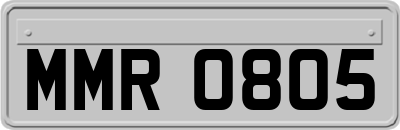 MMR 0805